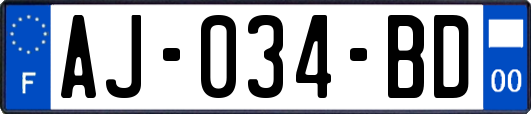 F
AJ-034-BD
00